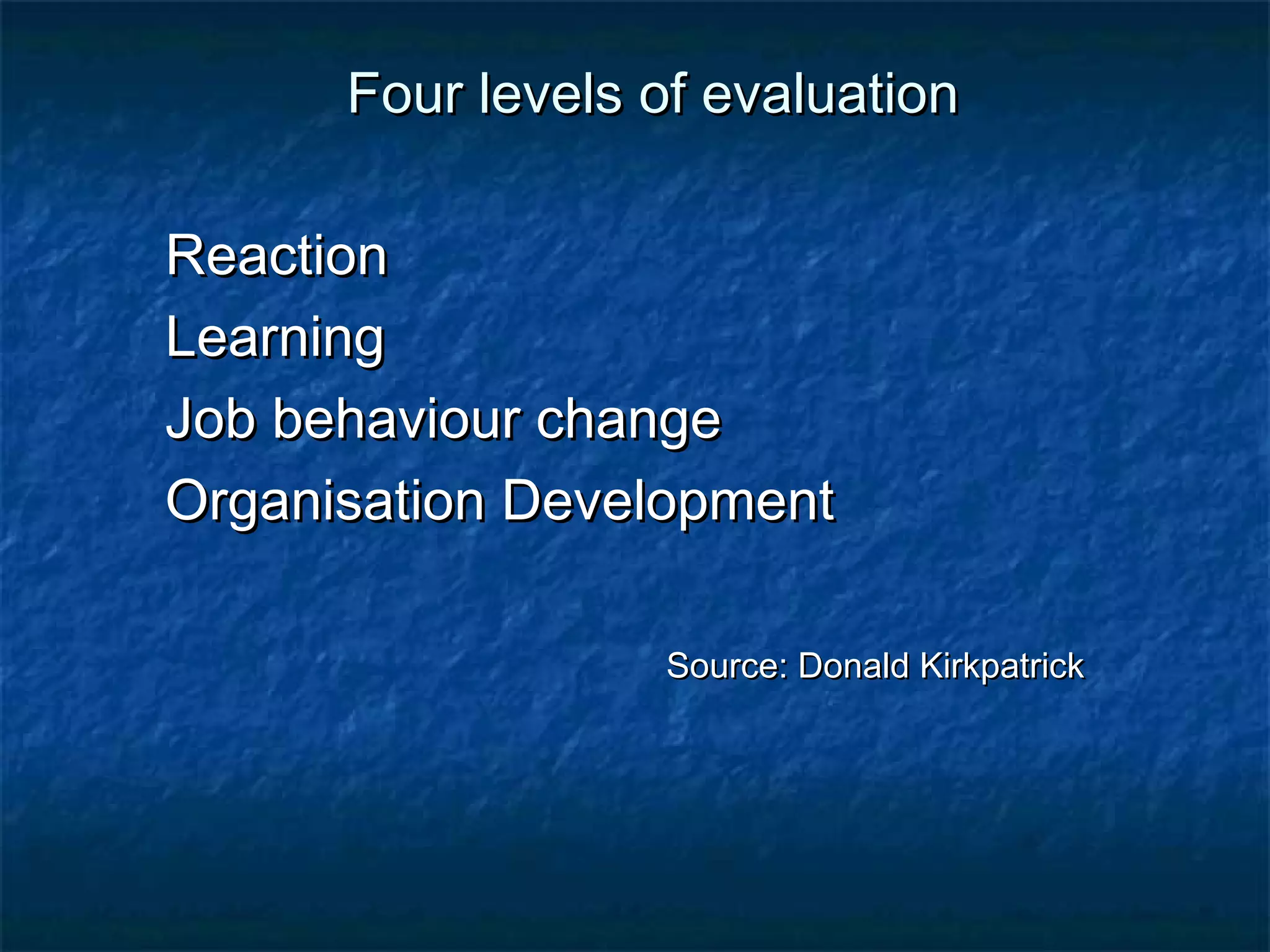 Four levels of evaluation

Reaction
Learning
Job behaviour change
Organisation Development

Source: Donald Kirkpatrick